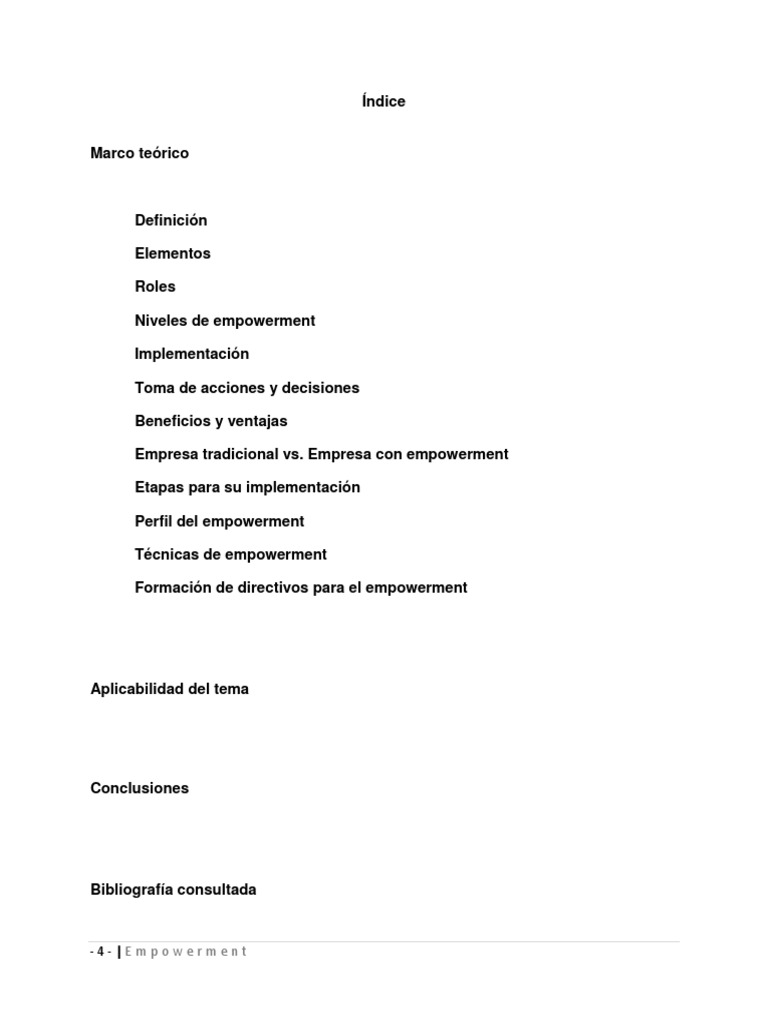 Índice

Marco teórico

Definición

Elementos

Roles

Niveles de empowerment

Implementación

Toma de acciones y decisiones

Beneficios y ventajas

Empresa tradicional vs. Empresa con empowerment

Etapas para su implementación

Perfil del empowerment

Técnicas de empowerment

Formación de directivos para el empowerment

Aplicabilidad del tema

Conclusiones

Bibliografía consultada

- 4 - | Empowerment